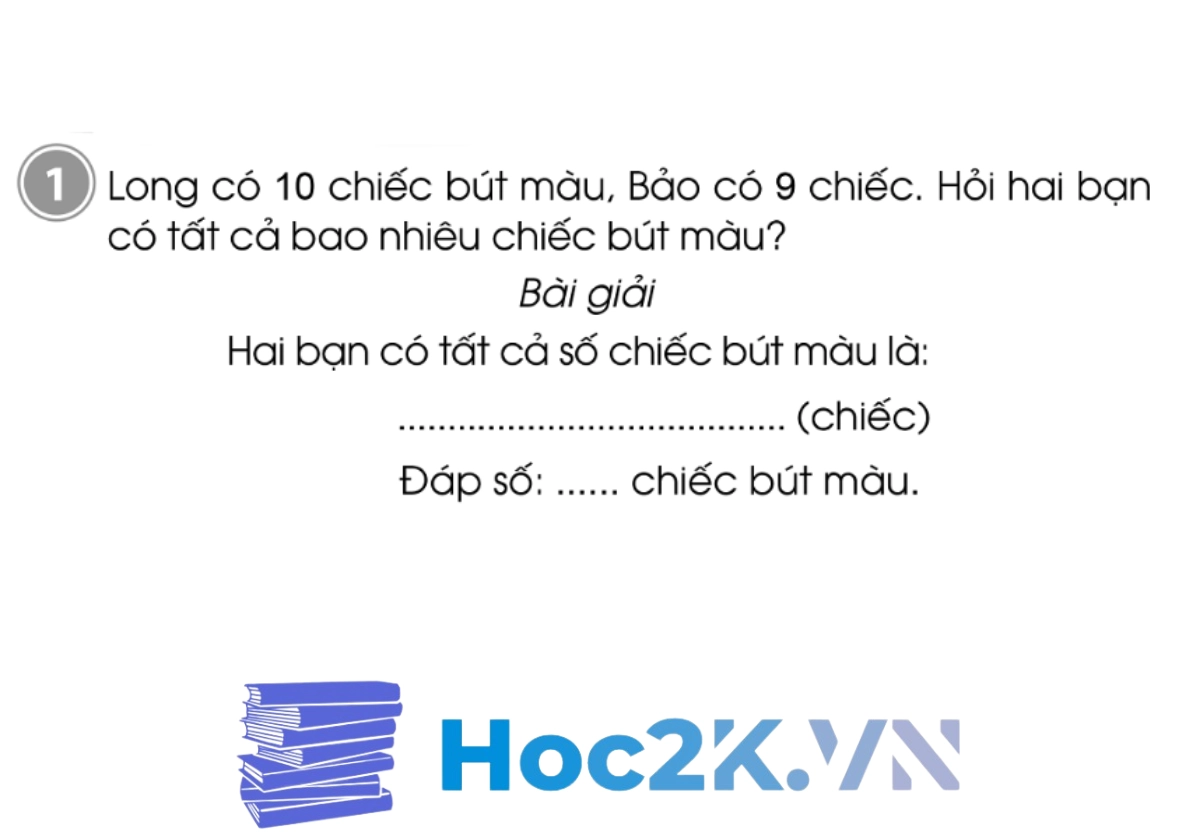 1 Long có 10 chiếc bút màu, Bảo có 9 chiếc. Hỏi hai bạn có tất cả bao nhiêu chiếc bút màu?

Bài giải

Hai bạn có tất cả số chiếc bút màu là:

....................................... (chiếc)

Đáp số: ...... chiếc bút màu.

Hoc2K.VN